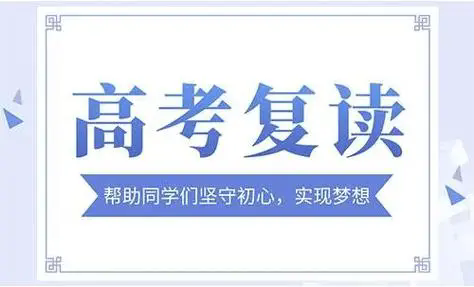 高考复读

帮助同学们坚守初心，实现梦想